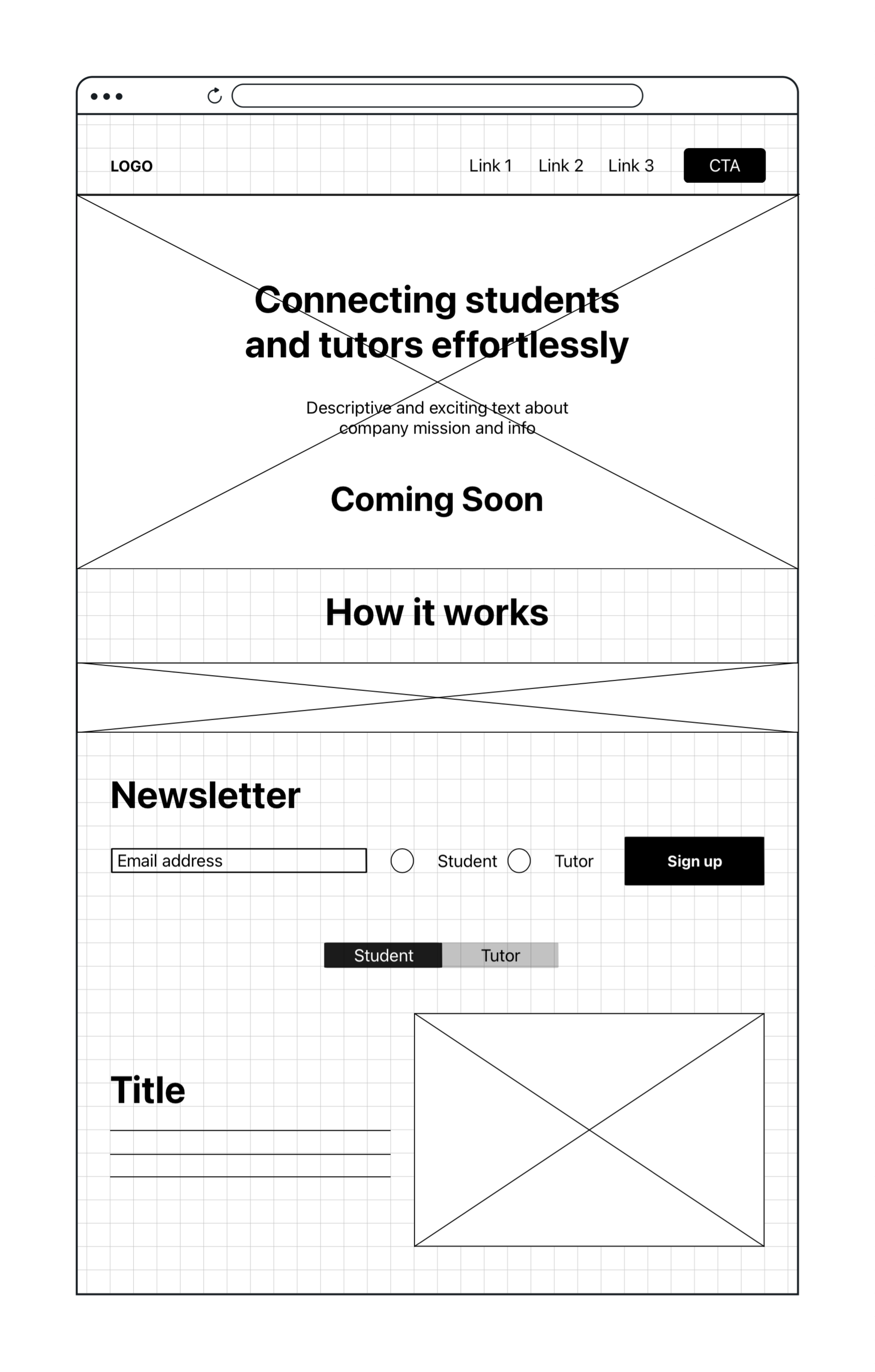 LOGO

Link 1 Link 2 Link 3 CTA

Connecting students and tutors effortlessly

Descriptive and exciting text about company mission and info

Coming Soon

How it works

Newsletter

Email address

Student

Tutor

Sign up

Student Tutor

Title